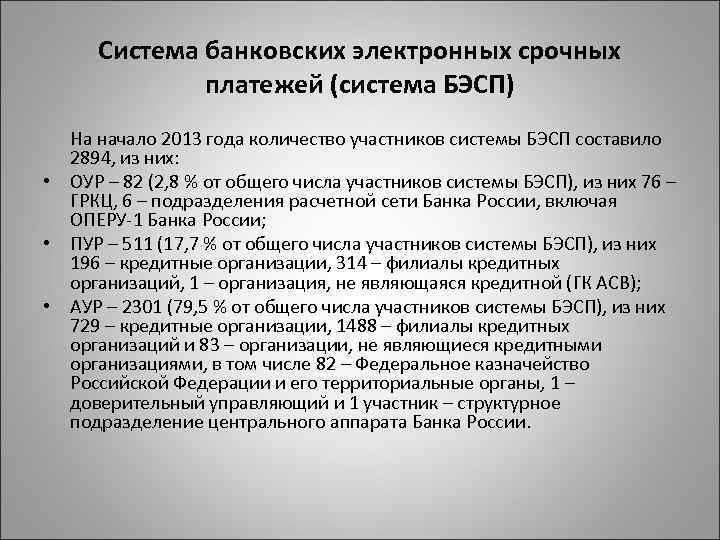 Система банковских электронных срочных платежей (система БЭСП)

На начало 2013 года количество участников системы БЭСП составило 2894, из них:

• ОУР – 82 (2,8 % от общего числа участников системы БЭСП), из них 76 – ГРКЦ, 6 – подразделения расчетной сети Банка России, включая ОПЕРУ-1 Банка России;

• ПУР – 511 (17,7 % от общего числа участников системы БЭСП), из них 196 – кредитные организации, 314 – филиалы кредитных организаций, 1 – организация, не являющаяся кредитной (ГК АСВ);

• АУР – 2301 (79,5 % от общего числа участников системы БЭСП), из них 729 – кредитные организации, 1488 – филиалы кредитных организаций и 83 – организации, не являющиеся кредитными организациями, в том числе 82 – Федеральное казначейство Российской Федерации и его территориальные органы, 1 – доверительный управляющий и 1 участник – структурное подразделение центрального аппарата Банка России.